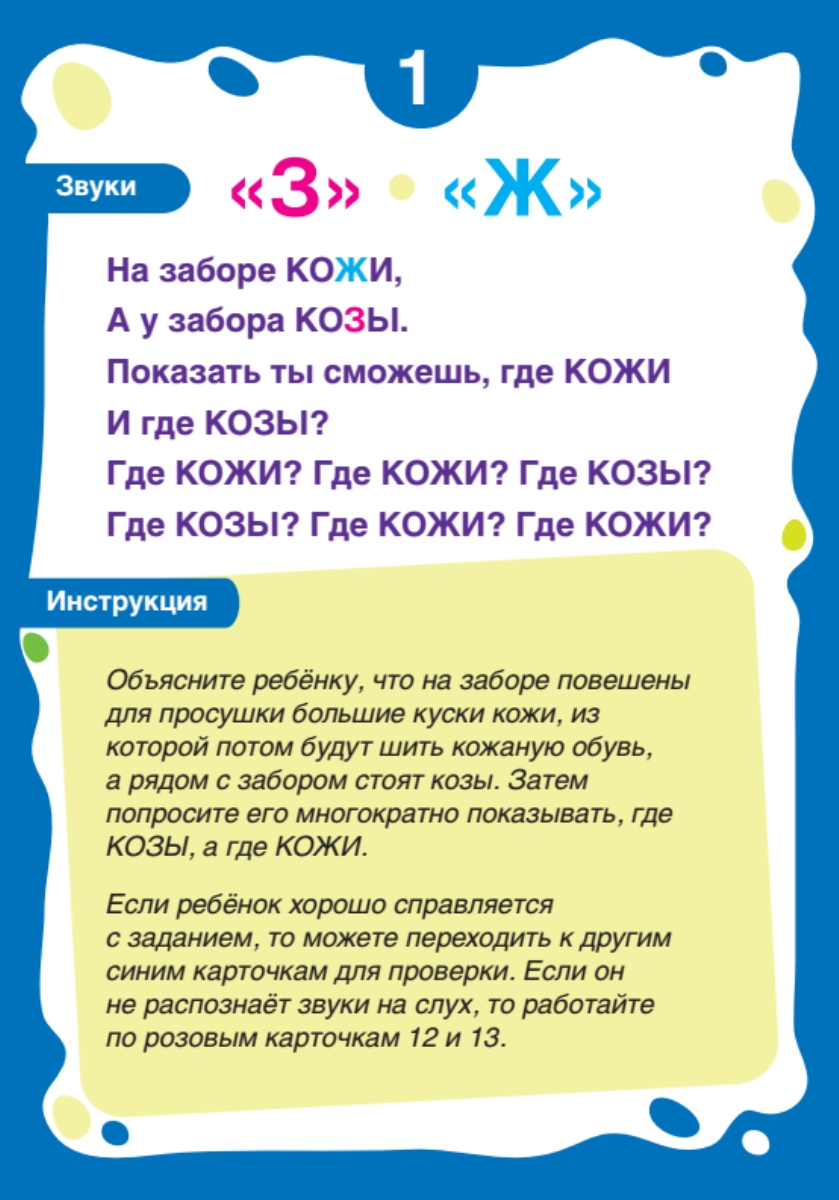 1

Звуки

«З» «Ж»

На заборе КОЖИ,
А у забора КОЗЫ.
Показать ты сможешь, где КОЖИ
И где КОЗЫ?
Где КОЖИ? Где КОЖИ? Где КОЗЫ?
Где КОЗЫ? Где КОЖИ? Где КОЖИ?

Инструкция

Объясните ребёнку, что на заборе повешены для просушки большие куски кожи, из которой потом будут шить кожаную обувь, а рядом с забором стоят козы. Затем попросите его многократно показывать, где КОЗЫ, а где КОЖИ.

Если ребёнок хорошо справляется с заданием, то можете переходить к другим синим карточкам для проверки. Если он не распознаёт звуки на слух, то работайте по розовым карточкам 12 и 13.